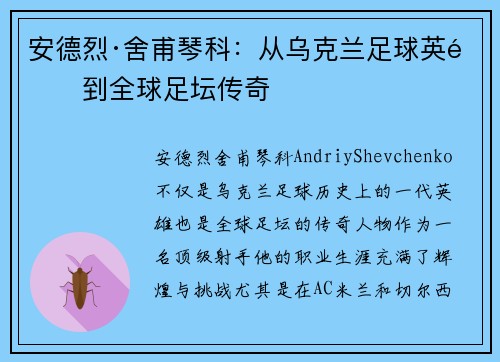 安德烈·舍甫琴科：从乌克兰足球英é
到全球足坛传奇

安德烈舍甫琴科AndriyShevchenko不仅是乌克兰足球历史上的一代英雄也是全球足坛的传奇人物作为一名顶级射手他的职业生涯充满了辉煌与挑战尤其是在AC米兰和切尔西